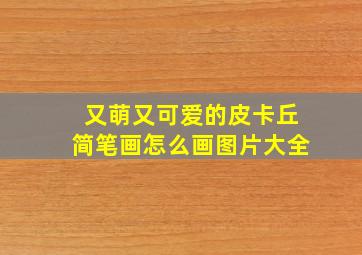 又萌又可爱的皮卡丘
简笔画怎么画图片大全